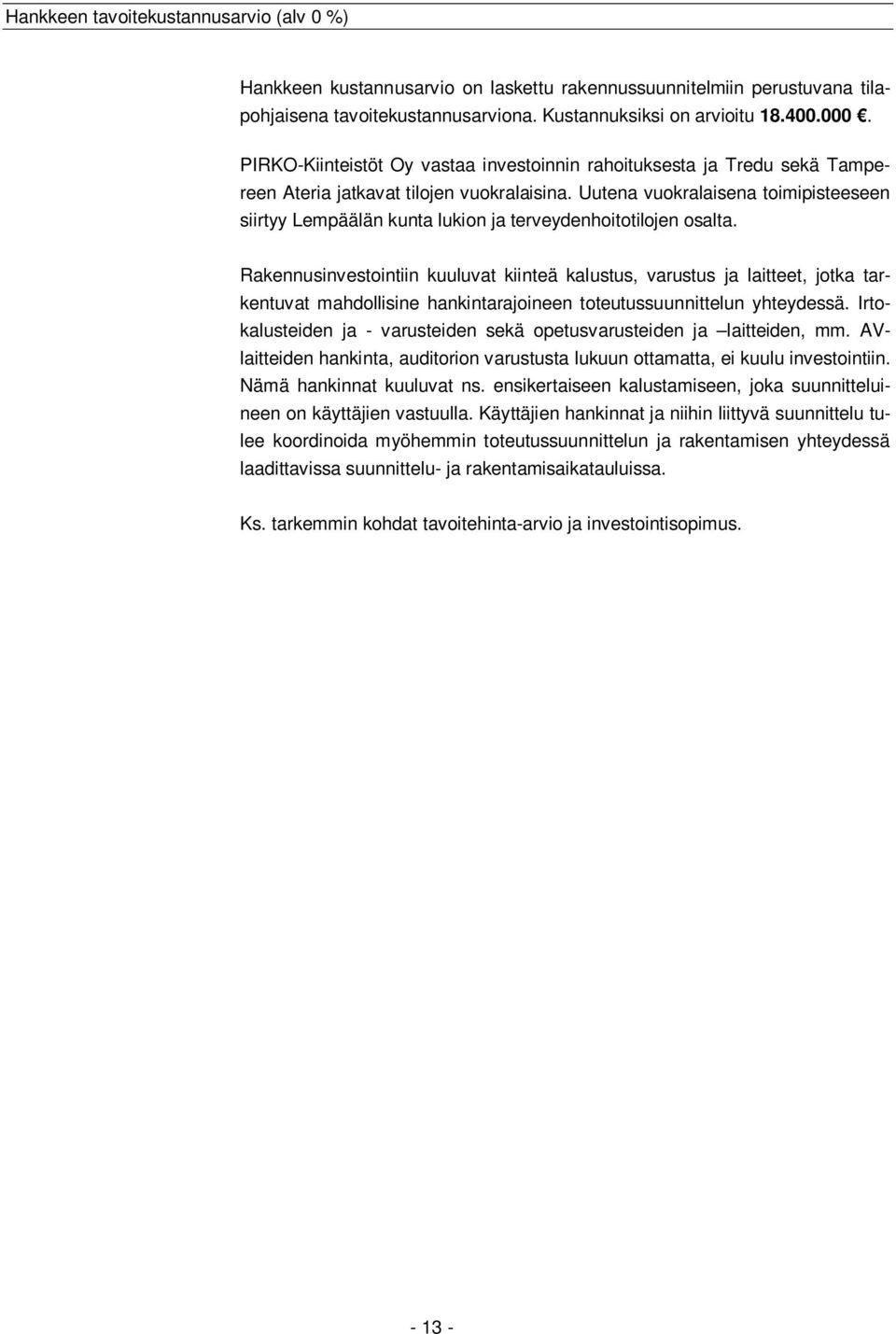 Hankkeen tavoitekustannusarvio (alv 0 %)

Hankkeen kustannusarvio on laskettu rakennussuunnitelmiin perustuvana tilapohjaisena tavoitekustannusarviona. Kustannuksiksi on arvioitu 18.400.000 €.

PIRKO-Kiinteistöt Oy vastaa investoinnin rahoituksesta ja Tredu sekä Tampereen Ateria jatkavat tilojen vuokralaisina. Uutena vuokralaisena toimipisteeseen siirtyy Lempäälän kunta lukion ja terveydenhoitotilojen osalta.

Rakennusinvestointiin kuuluvat kiinteä kalustus, varustus ja laitteet, jotka tarkentuvat mahdollisine hankintarajoineen toteutussuunnittelun yhteydessä. Irtokalusteiden ja - varusteiden sekä opetusvarusteiden ja –laitteiden, mm. AV-laitteiden hankinta, auditorion varustusta lukuun ottamatta, ei kuulu investointiin. Nämä hankinnat kuuluvat ns. ensikertaiseen kalustamiseen, joka suunnitteluineen on käyttäjien vastuulla. Käyttäjien hankinnat ja niihin liittyvä suunnittelu tulee koordinoida myöhemmin toteutussuunnittelun ja rakentamisen yhteydessä laadittavissa suunnittelu- ja rakentamisaikatauluissa.

Ks. tarkemmin kohdat tavoitehinta-arvio ja investointisopimus.

- 13 -